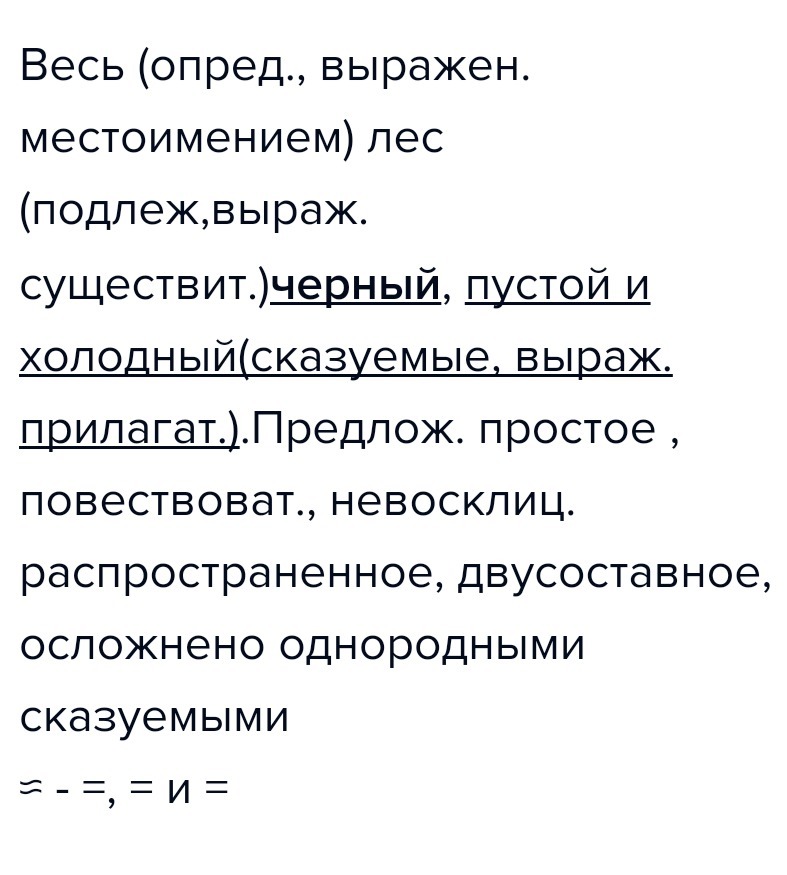 Весь (опред., выражен. местоимением) лес (подлеж,выраж. существит.)черный, пустой и холодный(сказуемые, выраж. прилагат.).Предлож. простое , повествоват., невосклиц. распространенное, двусоставное, осложнено однородными сказуемыми

≈ - =, = и =